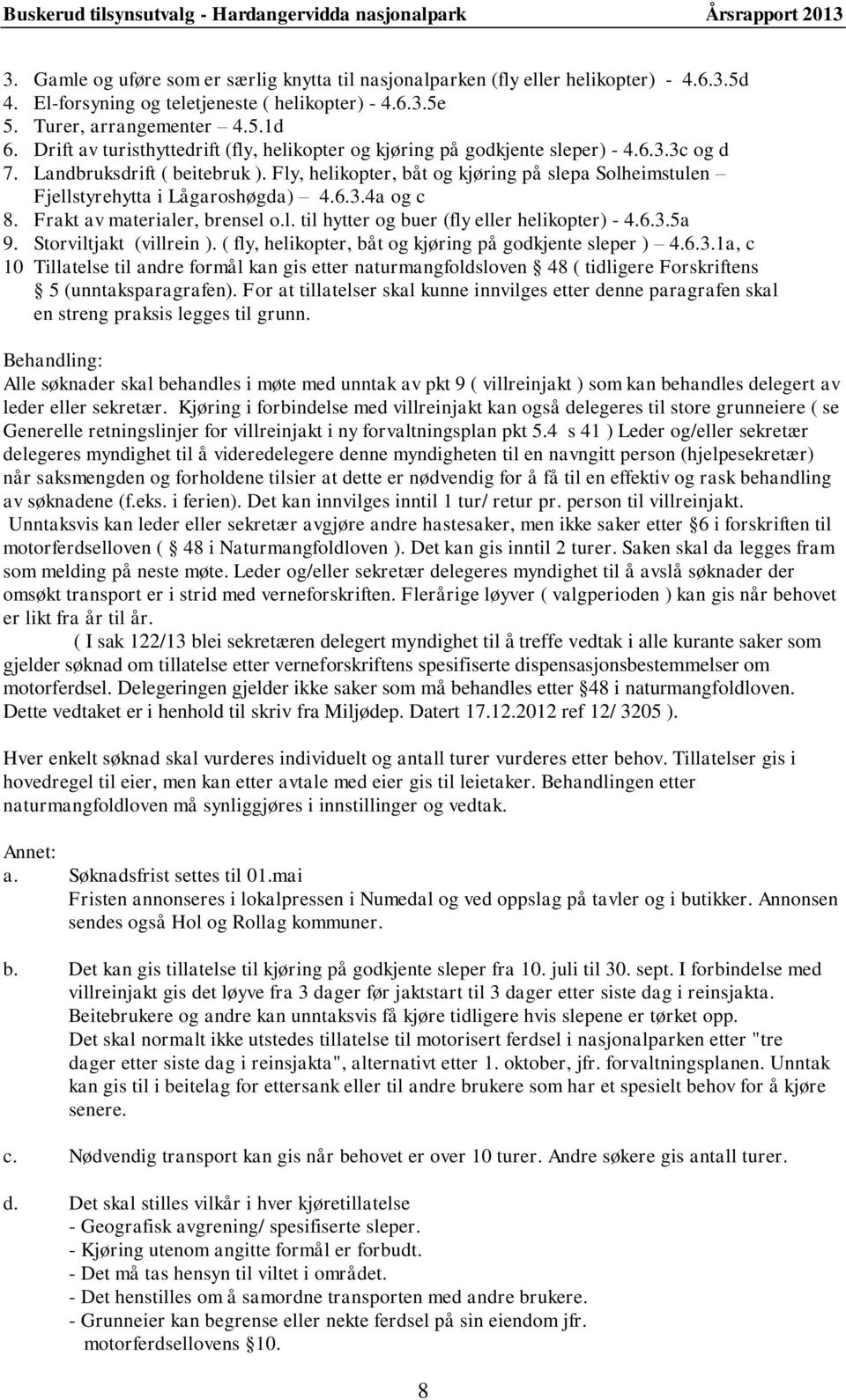 Buskerud tilsynsutvalg - Hardangervidda nasjonalpark Årsrapport 2013

3. Gamle og uføre som er særlig knytta til nasjonalparken (fly eller helikopter) - 4.6.3.5d
4. El-forsyning og teletjeneste ( helikopter) - 4.6.3.5e
5. Turer, arrangementer – 4.5.1d
6. Drift av turisthyttedrift (fly, helikopter og kjøring på godkjente sleper) - 4.6.3.3c og d
7. Landbruksdrift ( beitebruk ). Fly, helikopter, båt og kjøring på slepa Solheimstulen – Fjellstyrehytta i Lågaroshøgda) – 4.6.3.4a og c
8. Frakt av materialer, brensel o.l. til hytter og buer (fly eller helikopter) - 4.6.3.5a
9. Storviltjakt (villrein ). ( fly, helikopter, båt og kjøring på godkjente sleper ) – 4.6.3.1a, c
10 Tillatelse til andre formål kan gis etter naturmangfoldsloven § 48 ( tidligere Forskriftens § 5 (unntaksparagrafen). For at tillatelser skal kunne innvilges etter denne paragrafen skal en streng praksis legges til grunn.

Behandling:
Alle søknader skal behandles i møte med unntak av pkt 9 ( villreinjakt ) som kan behandles delegert av leder eller sekretær. Kjøring i forbindelse med villreinjakt kan også delegeres til store grunneiere ( se Generelle retningslinjer for villreinjakt i ny forvaltningsplan pkt 5.4 s 41 ) Leder og/eller sekretær delegeres myndighet til å videredelegere denne myndigheten til en navngitt person (hjelpesekretær) når saksmengden og forholdene tilsier at dette er nødvendig for å få til en effektiv og rask behandling av søknadene (f.eks. i ferien). Det kan innvilges inntil 1 tur/ retur pr. person til villreinjakt.
Unntaksvis kan leder eller sekretær avgjøre andre hastesaker, men ikke saker etter §6 i forskriften til motorferdselloven ( § 48 i Naturmangfoldloven ). Det kan gis inntil 2 turer. Saken skal da legges fram som melding på neste møte. Leder og/eller sekretær delegeres myndighet til å avslå søknader der omsøkt transport er i strid med verneforskriften. Flerårige løyver ( valgperioden ) kan gis når behovet er likt fra år til år.
( I sak 122/13 blei sekretæren delegert myndighet til å treffe vedtak i alle kurante saker som gjelder søknad om tillatelse etter verneforskriftens spesifiserte dispensasjonsbestemmelser om motorferdsel. Delegeringen gjelder ikke saker som må behandles etter §48 i naturmangfoldloven. Dette vedtaket er i henhold til skriv fra Miljødep. Datert 17.12.2012 ref 12/ 3205 ).

Hver enkelt søknad skal vurderes individuelt og antall turer vurderes etter behov. Tillatelser gis i hovedregel til eier, men kan etter avtale med eier gis til leietaker. Behandlingen etter naturmangfoldloven må synliggjøres i innstillinger og vedtak.

Annet:
a. Søknadsfrist settes til 01.mai
Fristen annonseres i lokalpressen i Numedal og ved oppslag på tavler og i butikker. Annonsen sendes også Hol og Rollag kommuner.

b. Det kan gis tillatelse til kjøring på godkjente sleper fra 10. juli til 30. sept. I forbindelse med villreinjakt gis det løyve fra 3 dager før jaktstart til 3 dager etter siste dag i reinsjakta. Beitebrukere og andre kan unntaksvis få kjøre tidligere hvis slepene er tørket opp.
Det skal normalt ikke utstedes tillatelse til motorisert ferdsel i nasjonalparken etter "tre dager etter siste dag i reinsjakta", alternativt etter 1. oktober, jfr. forvaltningsplanen. Unntak kan gis til i beitelag for ettersank eller til andre brukere som har et spesielt behov for å kjøre senere.

c. Nødvendig transport kan gis når behovet er over 10 turer. Andre søkere gis antall turer.

d. Det skal stilles vilkår i hver kjøretillatelse
- Geografisk avgrening/ spesifiserte sleper.
- Kjøring utenom angitte formål er forbudt.
- Det må tas hensyn til viltet i området.
- Det henstilles om å samordne transporten med andre brukere.
- Grunneier kan begrense eller nekte ferdsel på sin eiendom jfr. motorferdsellovens §10.

8